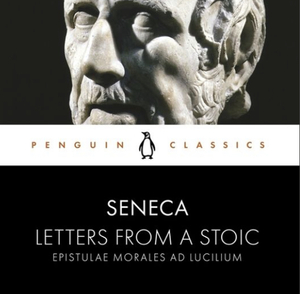 PENGUIN CLASSICS

SENECA
LETTERS FROM A STOIC
EPISTULAE MORALES AD LUCILIUM